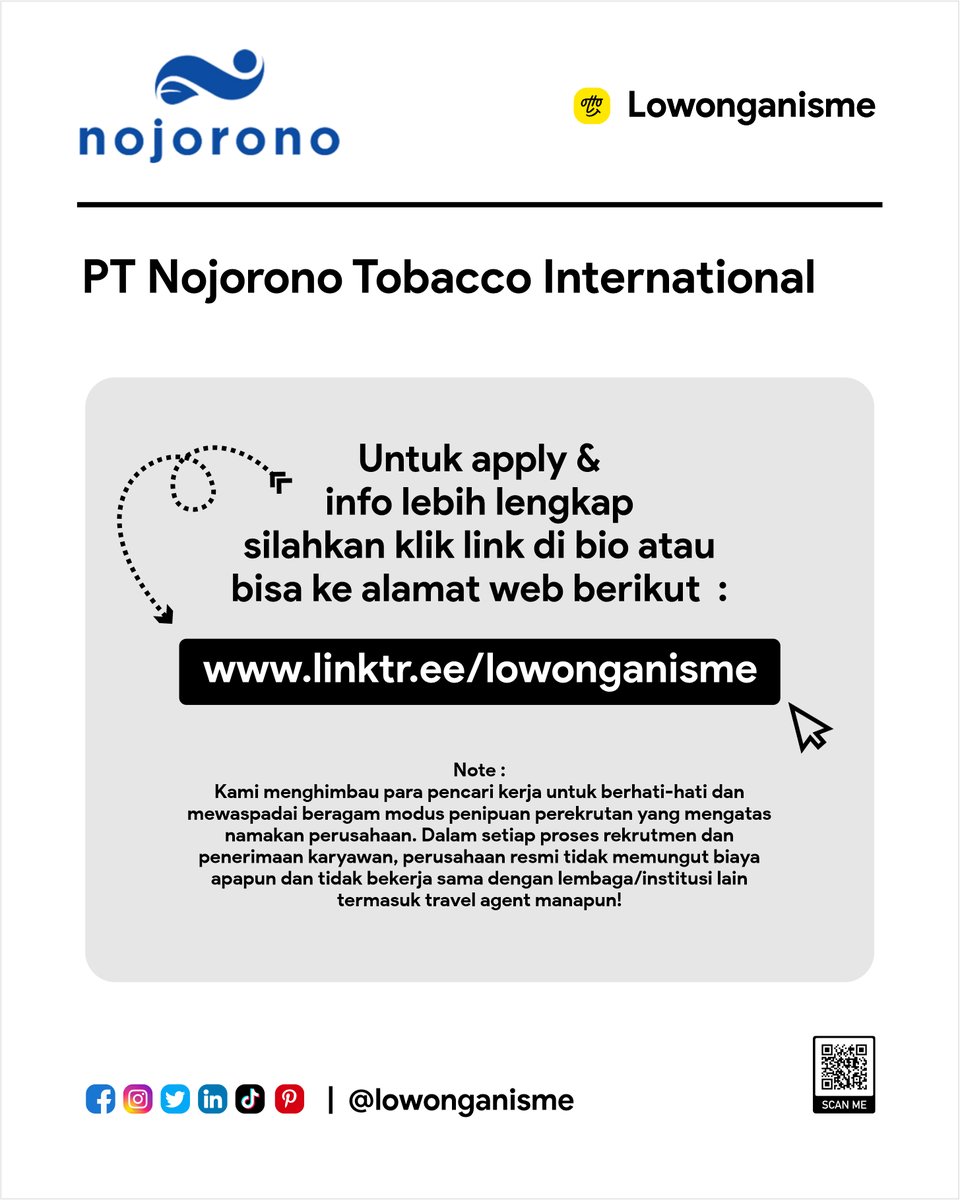 nojorono

Lowonganisme

PT Nojorono Tobacco International

Untuk apply & info lebih lengkap silahkan klik link di bio atau bisa ke alamat web berikut :

www.linktr.ee/lowonganisme

Note :
Kami menghimbau para pencari kerja untuk berhati-hati dan mewaspadai beragam modus penipuan perekrutan yang mengatas namakan perusahaan. Dalam setiap proses rekrutmen dan penerimaan karyawan, perusahaan resmi tidak memungut biaya apapun dan tidak bekerja sama dengan lembaga/institusi lain termasuk travel agent manapun!

| @lowonganisme

SCAN ME